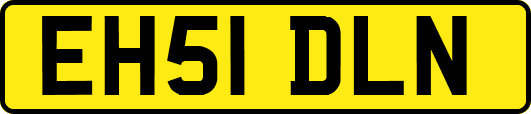 EH51 DLN